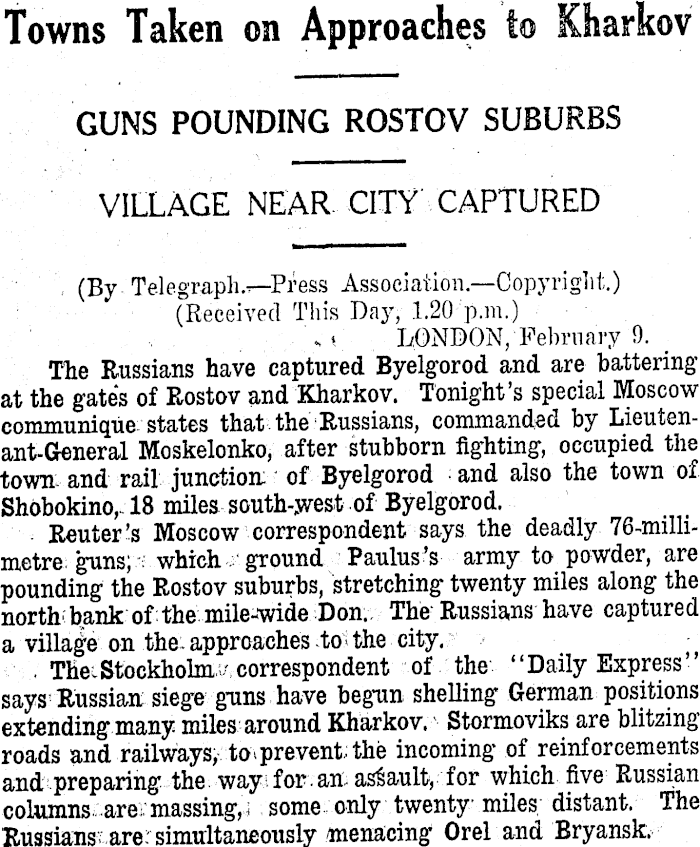 Towns Taken on Approaches to Kharkov

GUNS POUNDING ROSTOV SUBURBS

VILLAGE NEAR CITY CAPTURED

(By Telegraph.—Press Association.—Copyright.)
(Received This Day, 1.20 p.m.)
LONDON, February 9.

The Russians have captured Byelgorod and are battering at the gates of Rostov and Kharkov. Tonight's special Moscow communique states that the Russians, commanded by Lieutenant-General Moskelonko, after stubborn fighting, occupied the town and rail junction of Byelgorod and also the town of Shobokino, 18 miles south-west of Byelgorod.

Reuter's Moscow correspondent says the deadly 76-millimetre guns, which ground Paulus's army to powder, are pounding the Rostov suburbs, stretching twenty miles along the north bank of the mile-wide Don. The Russians have captured a village on the approaches to the city.

The Stockholm correspondent of the "Daily Express" says Russian siege guns have begun shelling German positions extending many miles around Kharkov. Stormoviks are blitzing roads and railways, to prevent the incoming of reinforcements and preparing the way for an assault, for which five Russian columns are massing, some only twenty miles distant. The Russians are simultaneously menacing Orel and Bryansk.